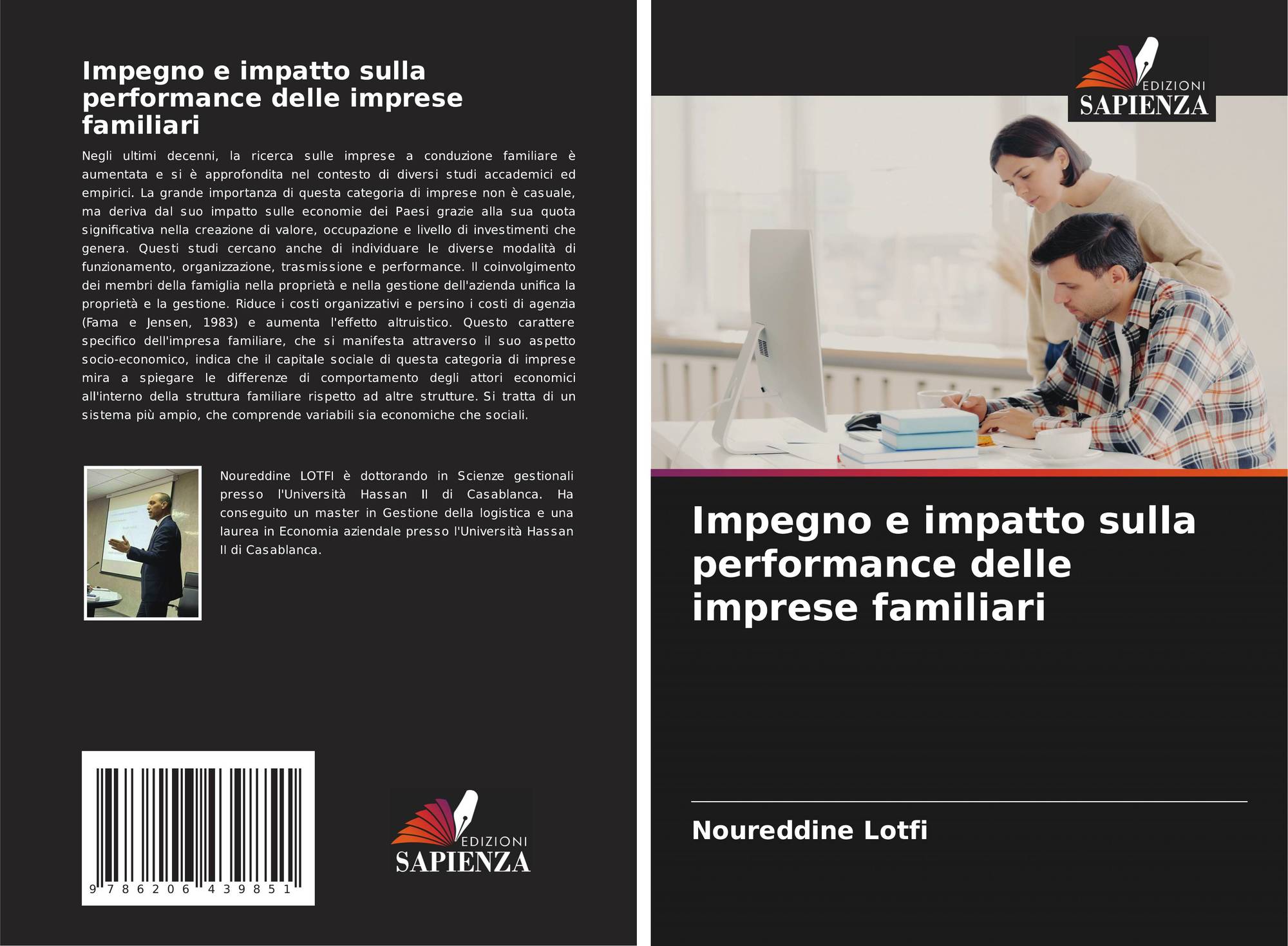 Impegno e impatto sulla performance delle imprese familiari

Negli ultimi decenni, la ricerca sulle imprese a conduzione familiare è aumentata e si è approfondita nel contesto di diversi studi accademici ed empirici. La grande importanza di questa categoria di imprese non è casuale, ma deriva dal suo impatto sulle economie dei Paesi grazie alla sua quota significativa nella creazione di valore, occupazione e livello di investimenti che genera. Questi studi cercano anche di individuare le diverse modalità di funzionamento, organizzazione, trasmissione e performance. Il coinvolgimento dei membri della famiglia nella proprietà e nella gestione dell'azienda unifica la proprietà e la gestione. Riduce i costi organizzativi e persino i costi di agenzia (Fama e Jensen, 1983) e aumenta l'effetto altruistico. Questo carattere specifico dell'impresa familiare, che si manifesta attraverso il suo aspetto socio-economico, indica che il capitale sociale di questa categoria di imprese mira a spiegare le differenze di comportamento degli attori economici all'interno della struttura familiare rispetto ad altre strutture. Si tratta di un sistema più ampio, che comprende variabili sia economiche che sociali.

Noureddine LOTFI è dottorando in Scienze gestionali presso l'Università Hassan II di Casablanca. Ha conseguito un master in Gestione della logistica e una laurea in Economia aziendale presso l'Università Hassan II di Casablanca.

9 786206 439851

EDIZIONI
SAPIENZA

EDIZIONI
SAPIENZA

Impegno e impatto sulla performance delle imprese familiari

Noureddine Lotfi